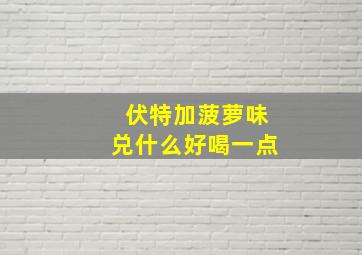 伏特加菠萝味
兑什么好喝一点